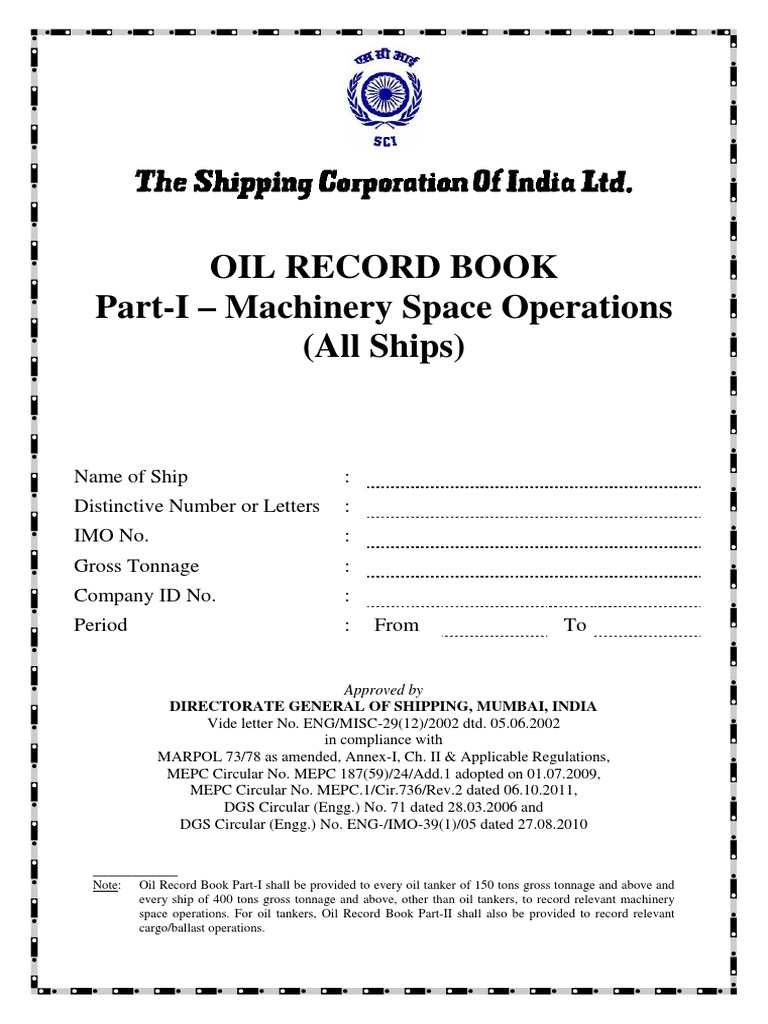 एस सी आई

SCI

The Shipping Corporation Of India Ltd.

OIL RECORD BOOK
Part-I – Machinery Space Operations
(All Ships)

Name of Ship :
Distinctive Number or Letters :
IMO No. :
Gross Tonnage :
Company ID No. :
Period : From To

Approved by
DIRECTORATE GENERAL OF SHIPPING, MUMBAI, INDIA
Vide letter No. ENG/MISC-29(12)/2002 dtd. 05.06.2002
in compliance with
MARPOL 73/78 as amended, Annex-I, Ch. II & Applicable Regulations,
MEPC Circular No. MEPC 187(59)/24/Add.1 adopted on 01.07.2009,
MEPC Circular No. MEPC.1/Cir.736/Rev.2 dated 06.10.2011,
DGS Circular (Engg.) No. 71 dated 28.03.2006 and
DGS Circular (Engg.) No. ENG-/IMO-39(1)/05 dated 27.08.2010

Note: Oil Record Book Part-I shall be provided to every oil tanker of 150 tons gross tonnage and above and every ship of 400 tons gross tonnage and above, other than oil tankers, to record relevant machinery space operations. For oil tankers, Oil Record Book Part-II shall also be provided to record relevant cargo/ballast operations.